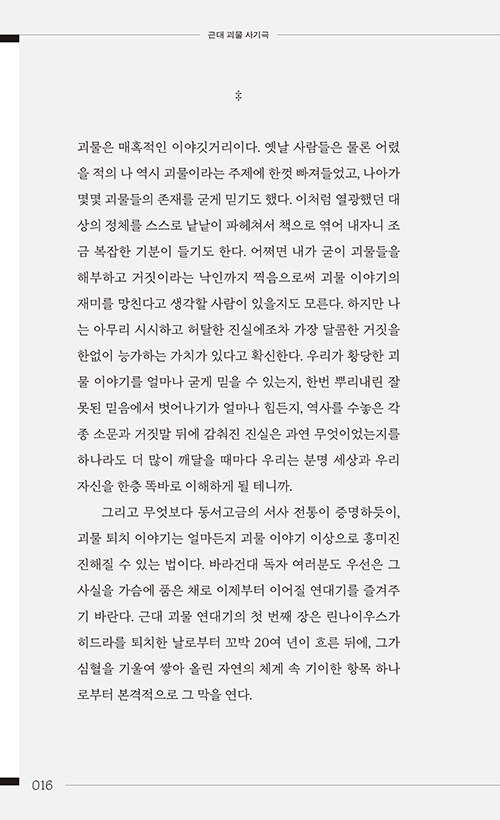 근대 괴물 사기극

‡

괴물은 매혹적인 이야깃거리이다. 옛날 사람들은 물론 어렸을 적의 나 역시 괴물이라는 주제에 한껏 빠져들었고, 나아가 몇몇 괴물들의 존재를 굳게 믿기도 했다. 이처럼 열광했던 대상의 정체를 스스로 낱낱이 파헤쳐서 책으로 엮어 내자니 조금 복잡한 기분이 들기도 한다. 어쩌면 내가 굳이 괴물들을 해부하고 거짓이라는 낙인까지 찍음으로써 괴물 이야기의 재미를 망친다고 생각할 사람이 있을지도 모른다. 하지만 나는 아무리 시시하고 허탈한 진실에조차 가장 달콤한 거짓을 한없이 능가하는 가치가 있다고 확신한다. 우리가 황당한 괴물 이야기를 얼마나 굳게 믿을 수 있는지, 한번 뿌리내린 잘못된 믿음에서 벗어나기가 얼마나 힘든지, 역사를 수놓은 각종 소문과 거짓말 뒤에 감춰진 진실은 과연 무엇이었는지를 하나라도 더 많이 깨달을 때마다 우리는 분명 세상과 우리 자신을 한층 똑바로 이해하게 될 테니까.

그리고 무엇보다 동서고금의 서사 전통이 증명하듯이, 괴물 퇴치 이야기는 얼마든지 괴물 이야기 이상으로 흥미진진해질 수 있는 법이다. 바라건대 독자 여러분도 우선은 그 사실을 가슴에 품은 채로 이제부터 이어질 연대기를 즐겨주기 바란다. 근대 괴물 연대기의 첫 번째 장은 린나이우스가 히드라를 퇴치한 날로부터 꼬박 20여 년이 흐른 뒤에, 그가 심혈을 기울여 쌓아 올린 자연의 체계 속 기이한 항목 하나로부터 본격적으로 그 막을 연다.

016